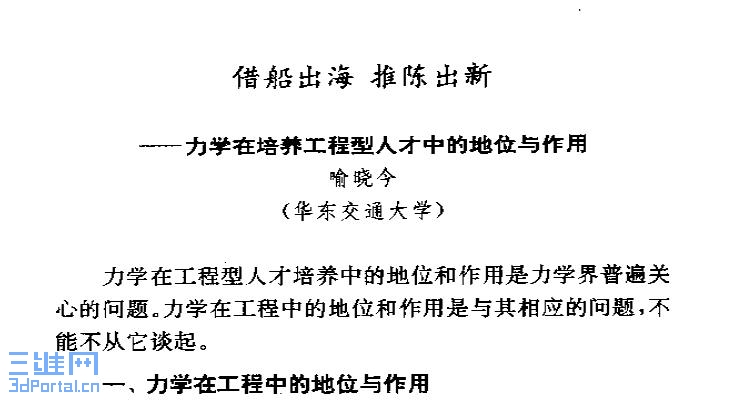 借船出海 推陈出新

——力学在培养工程型人才中的地位与作用

喻晓今

（华东交通大学）

力学在工程型人才培养中的地位和作用是力学界普遍关心的问题。力学在工程中的地位和作用是与其相应的问题，不能不从它谈起。

一、力学在工程中的地位与作用

三维网
3dPortal.cn